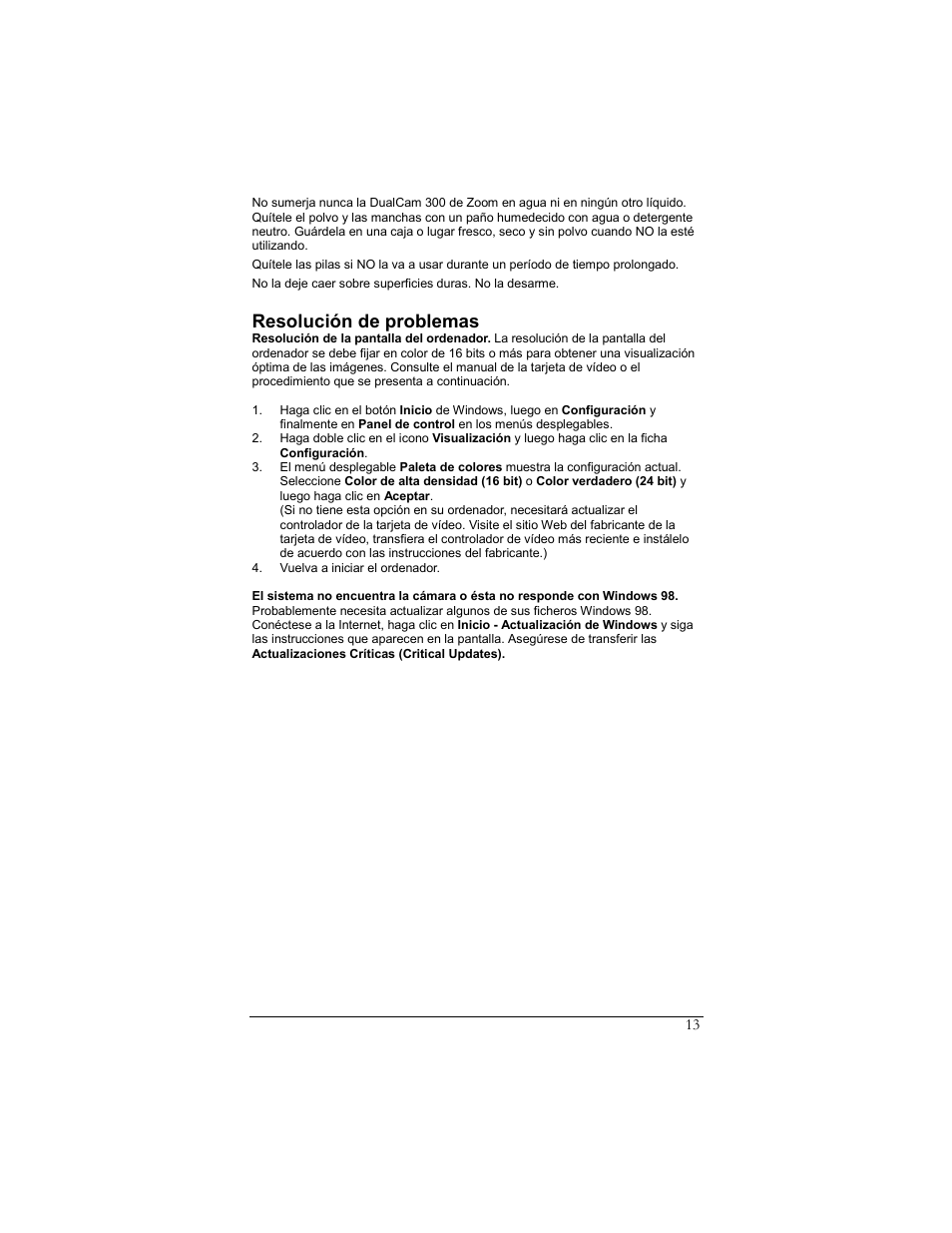 No sumerja nunca la DualCam 300 de Zoom en agua ni en ningún otro líquido. Quítele el polvo y las manchas con un paño humedecido con agua o detergente neutro. Guárdela en una caja o lugar fresco, seco y sin polvo cuando NO la esté utilizando.

Quítele las pilas si NO la va a usar durante un período de tiempo prolongado.

No la deje caer sobre superficies duras. No la desarme.

Resolución de problemas

Resolución de la pantalla del ordenador. La resolución de la pantalla del ordenador se debe fijar en color de 16 bits o más para obtener una visualización óptima de las imágenes. Consulte el manual de la tarjeta de vídeo o el procedimiento que se presenta a continuación.

1. Haga clic en el botón Inicio de Windows, luego en Configuración y finalmente en Panel de control en los menús desplegables.
2. Haga doble clic en el icono Visualización y luego haga clic en la ficha Configuración.
3. El menú desplegable Paleta de colores muestra la configuración actual. Seleccione Color de alta densidad (16 bit) o Color verdadero (24 bit) y luego haga clic en Aceptar.
(Si no tiene esta opción en su ordenador, necesitará actualizar el controlador de la tarjeta de vídeo. Visite el sitio Web del fabricante de la tarjeta de vídeo, transfiera el controlador de vídeo más reciente e instálelo de acuerdo con las instrucciones del fabricante.)
4. Vuelva a iniciar el ordenador.

El sistema no encuentra la cámara o ésta no responde con Windows 98. Probablemente necesita actualizar algunos de sus ficheros Windows 98. Conéctese a la Internet, haga clic en Inicio - Actualización de Windows y siga las instrucciones que aparecen en la pantalla. Asegúrese de transferir las Actualizaciones Críticas (Critical Updates).

13